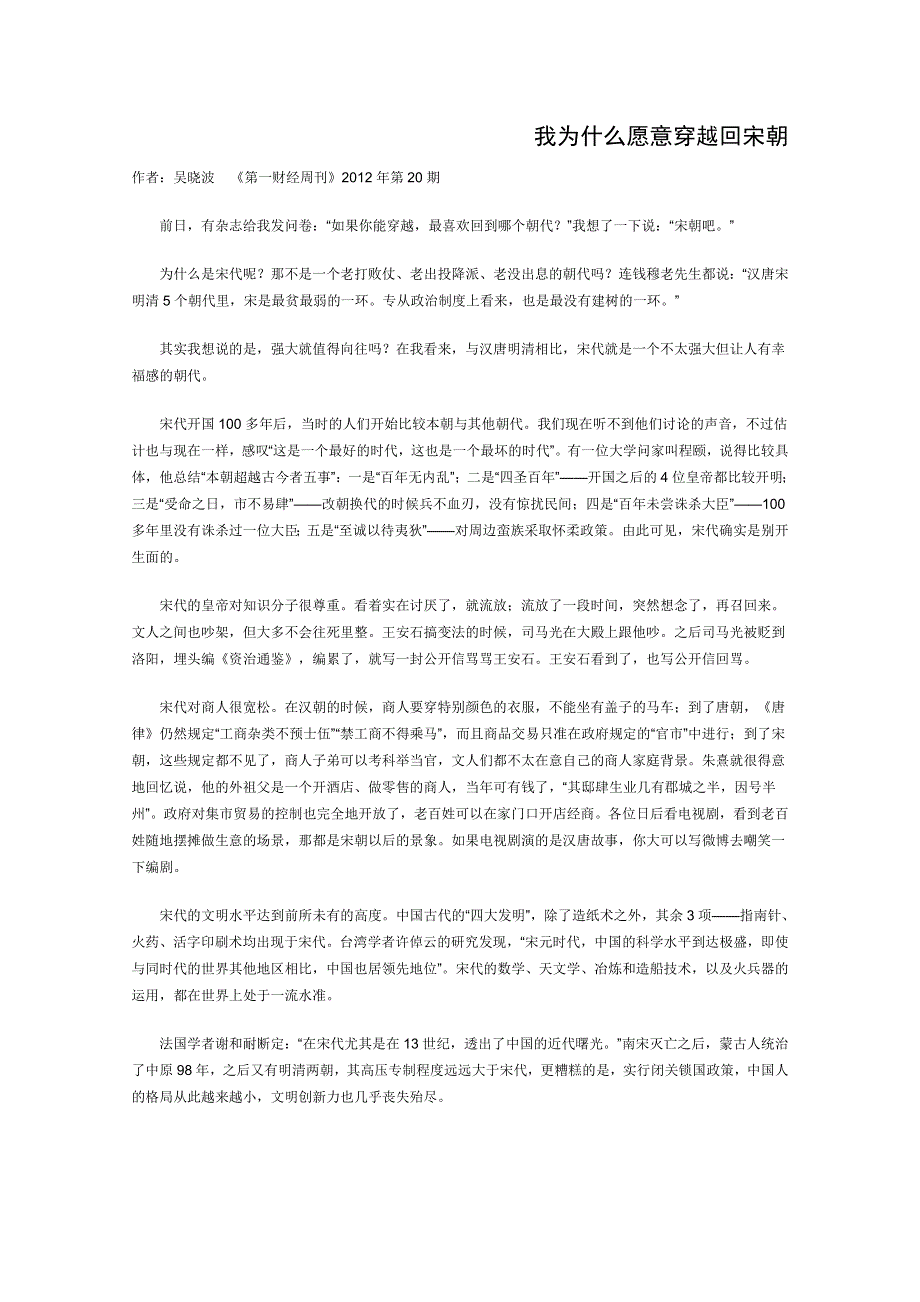 我为什么愿意穿越回宋朝

作者：吴晓波　《第一财经周刊》2012 年第 20 期

前日，有杂志给我发问卷：“如果你能穿越，最喜欢回到哪个朝代？”我想了一下说：“宋朝吧。”

为什么是宋代呢？那不是一个老打败仗、老出投降派、老没出息的朝代吗？连钱穆老先生都说：“汉唐宋明清 5 个朝代里，宋是最贫最弱的一环。专从政治制度上看来，也是最没有建树的一环。”

其实我想说的是，强大就值得向往吗？在我看来，与汉唐明清相比，宋代就是一个不太强大但让人有幸福感的朝代。

宋代开国 100 多年后，当时的人们开始比较本朝与其他朝代。我们现在听不到他们讨论的声音，不过估计也与现在一样，感叹“这是一个最好的时代，这也是一个最坏的时代”。有一位大学问家叫程颐，说得比较具体，他总结“本朝超越古今者五事”：一是“百年无内乱”；二是“四圣百年”——开国之后的 4 位皇帝都比较开明；三是“受命之日，市不易肆”——改朝换代的时候兵不血刃，没有惊扰民间；四是“百年未尝诛杀大臣”——100 多年里没有诛杀过一位大臣；五是“至诚以待夷狄”——对周边蛮族采取怀柔政策。由此可见，宋代确实是别开生面的。

宋代的皇帝对知识分子很尊重。看着实在讨厌了，就流放；流放了一段时间，突然想念了，再召回来。文人之间也吵架，但大多不会往死里整。王安石搞变法的时候，司马光在大殿上跟他吵。之后司马光被贬到洛阳，埋头编《资治通鉴》，编累了，就写一封公开信骂骂王安石。王安石看到了，也写公开信回骂。

宋代对商人很宽松。在汉朝的时候，商人要穿特别颜色的衣服，不能坐有盖子的马车；到了唐朝，《唐律》仍然规定“工商杂类不预士伍”“禁工商不得乘马”，而且商品交易只准在政府规定的“官市”中进行；到了宋朝，这些规定都不见了，商人子弟可以考科举当官，文人们都不太在意自己的商人家庭背景。朱熹就很得意地回忆说，他的外祖父是一个开酒店、做零售的商人，当年可有钱了，“其邸肆生业几有郡城之半，因号半州”。政府对集市贸易的控制也完全地开放了，老百姓可以在家门口开店经商。各位日后看电视剧，看到老百姓随地摆摊做生意的场景，那都是宋朝以后的景象。如果电视剧演的是汉唐故事，你大可以写微博去嘲笑一下编剧。

宋代的文明水平达到前所未有的高度。中国古代的“四大发明”，除了造纸术之外，其余 3 项——指南针、火药、活字印刷术均出现于宋代。台湾学者许倬云的研究发现，“宋元时代，中国的科学水平到达极盛，即使与同时代的世界其他地区相比，中国也居领先地位”。宋代的数学、天文学、冶炼和造船技术，以及火兵器的运用，都在世界上处于一流水准。

法国学者谢和耐断定：“在宋代尤其是在 13 世纪，透出了中国的近代曙光。”南宋灭亡之后，蒙古人统治了中原 98 年，之后又有明清两朝，其高压专制程度远远大于宋代，更糟糕的是，实行闭关锁国政策，中国人的格局从此越来越小，文明创新力也几乎丧失殆尽。